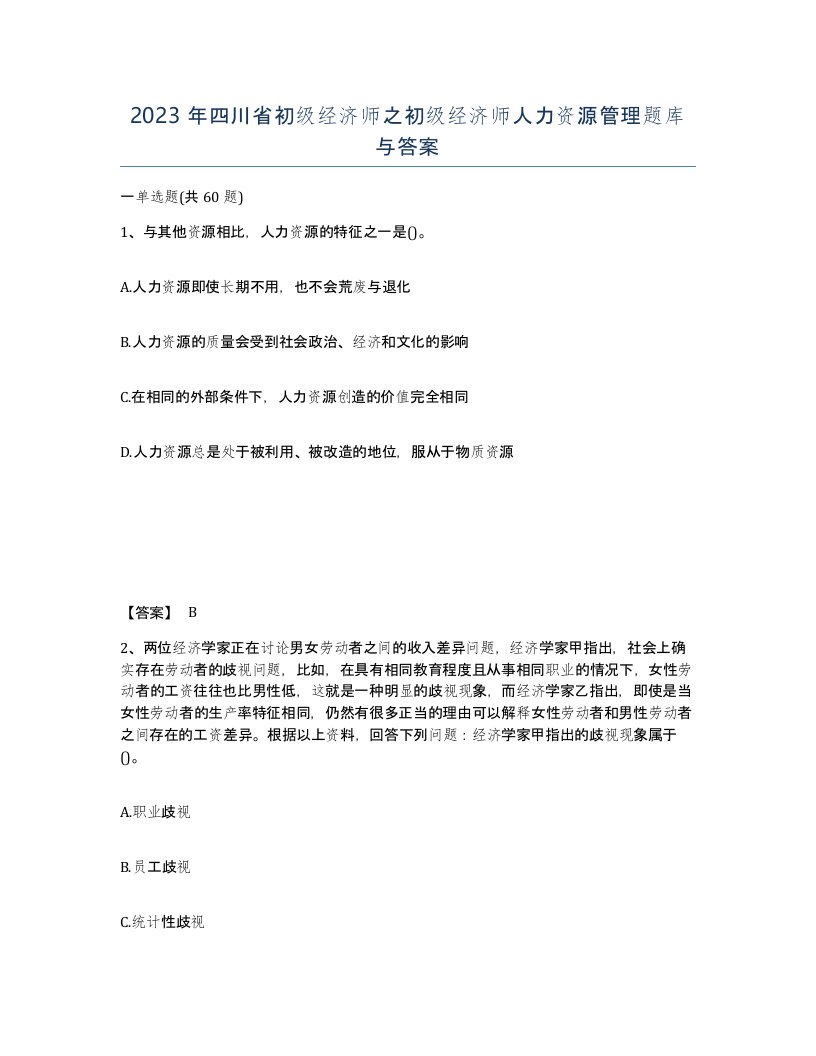 2023 年四川省初级经济师之初级经济师人力资源管理题库与答案

一单选题(共 60 题)

1、与其他资源相比，人力资源的特征之一是()。

A.人力资源即使长期不用，也不会荒废与退化

B.人力资源的质量会受到社会政治、经济和文化的影响

C.在相同的外部条件下，人力资源创造的价值完全相同

D.人力资源总是处于被利用、被改造的地位，服从于物质资源

【答案】 B

2、两位经济学家正在讨论男女劳动者之间的收入差异问题，经济学家甲指出，社会上确实存在劳动者的歧视问题，比如，在具有相同教育程度且从事相同职业的情况下，女性劳动者的工资往往也比男性低，这就是一种明显的歧视现象，而经济学家乙指出，即使是当女性劳动者的生产率特征相同，仍然有很多正当的理由可以解释女性劳动者和男性劳动者之间存在的工资差异。根据以上资料，回答下列问题：经济学家甲指出的歧视现象属于()。

A.职业歧视

B.员工歧视

C.统计性歧视